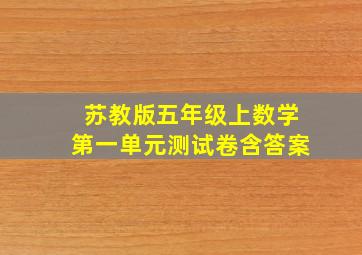 苏教版五年级上数学
第一单元测试卷含答案